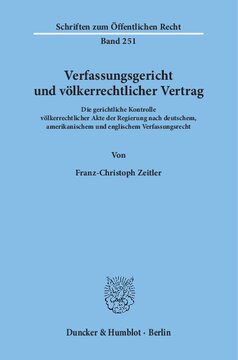 Schriften zum Öffentlichen Recht
Band 251

Verfassungsgericht und völkerrechtlicher Vertrag

Die gerichtliche Kontrolle völkerrechtlicher Akte der Regierung nach deutschem, amerikanischem und englischem Verfassungsrecht

Von

Franz-Christoph Zeitler

Duncker & Humblot · Berlin